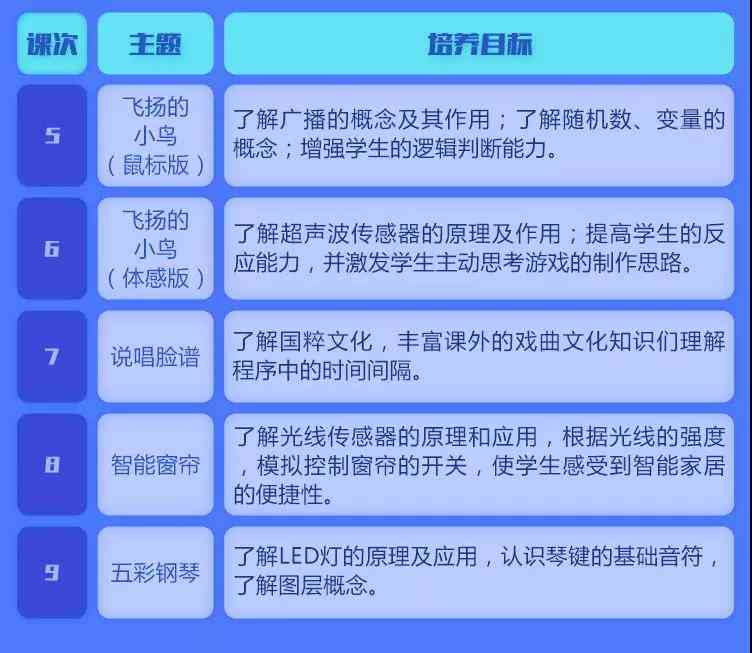 | 课次 | 主题 | 培养目标 |
|---|---|---|
| 5 | 飞扬的小鸟（鼠标版） | 了解广播的概念及其作用；了解随机数、变量的概念；增强学生的逻辑判断能力。 |
| 6 | 飞扬的小鸟（体感版） | 了解超声波传感器的原理及作用；提高学生的反应能力，并激发学生主动思考游戏的制作思路。 |
| 7 | 说唱脸谱 | 了解国粹文化，丰富课外的戏曲文化知识们理解程序中的时间间隔。 |
| 8 | 智能窗帘 | 了解光线传感器的原理和应用，根据光线的强度，模拟控制窗帘的开关，使学生感受到智能家居的便捷性。 |
| 9 | 五彩钢琴 | 了解LED灯的原理及应用，认识琴键的基础音符，了解图层概念。 |